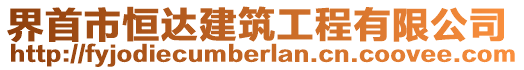 界首市恒达建筑工程有限公司
http://fyjodiecumberlan.cn.coovee.com